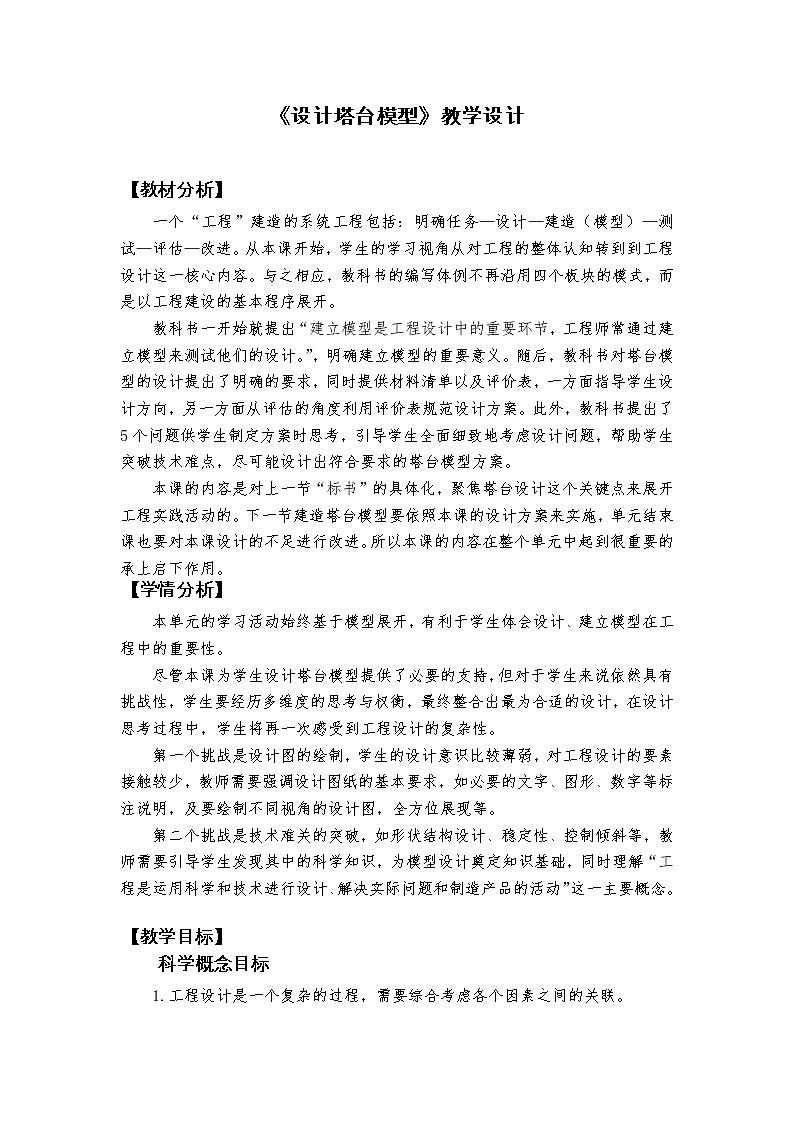 《设计塔台模型》教学设计

【教材分析】

一个“工程”建造的系统工程包括：明确任务—设计—建造（模型）—测试—评估—改进。从本课开始，学生的学习视角从对工程的整体认知转到到工程设计这一核心内容。与之相应，教科书的编写体例不再沿用四个板块的模式，而是以工程建设的基本程序展开。

教科书一开始就提出“建立模型是工程设计中的重要环节，工程师常通过建立模型来测试他们的设计。”，明确建立模型的重要意义。随后，教科书对塔台模型的设计提出了明确的要求，同时提供材料清单以及评价表，一方面指导学生设计方向，另一方面从评估的角度利用评价表规范设计方案。此外，教科书提出了5个问题供学生制定方案时思考，引导学生全面细致地考虑设计问题，帮助学生突破技术难点，尽可能设计出符合要求的塔台模型方案。

本课的内容是对上一节“标书”的具体化，聚焦塔台设计这个关键点来展开工程实践活动的。下一节建造塔台模型要依照本课的设计方案来实施，单元结束课也要对本课设计的不足进行改进。所以本课的内容在整个单元中起到很重要的承上启下作用。

【学情分析】

本单元的学习活动始终基于模型展开，有利于学生体会设计、建立模型在工程中的重要性。

尽管本课为学生设计塔台模型提供了必要的支持，但对于学生来说依然具有挑战性，学生要经历多维度的思考与权衡，最终整合出最为合适的设计，在设计思考过程中，学生将再一次感受到工程设计的复杂性。

第一个挑战是设计图的绘制，学生的设计意识比较薄弱，对工程设计的要素接触较少，教师需要强调设计图纸的基本要求，如必要的文字、图形、数字等标注说明，及要绘制不同视角的设计图，全方位展现等。

第二个挑战是技术难关的突破，如形状结构设计、稳定性、控制倾斜等，教师需要引导学生发现其中的科学知识，为模型设计奠定知识基础，同时理解“工程是运用科学和技术进行设计、解决实际问题和制造产品的活动”这一主要概念。

【教学目标】

科学概念目标

1.工程设计是一个复杂的过程，需要综合考虑各个因素之间的关联。